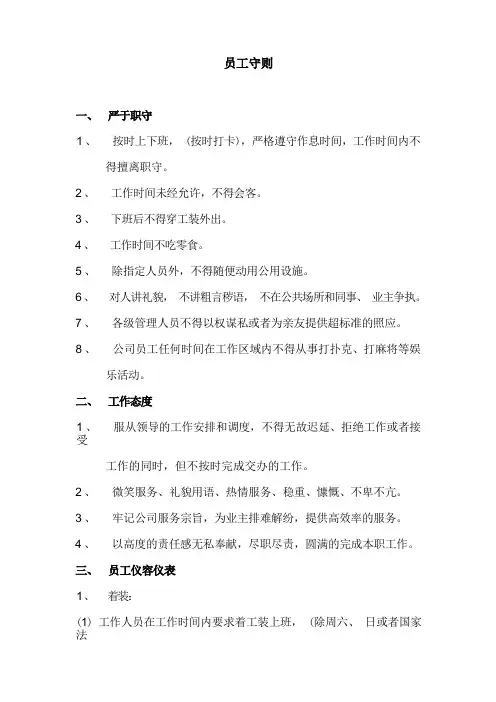 员工守则

一、 严于职守

1、 按时上下班，（按时打卡），严格遵守作息时间，工作时间内不得擅离职守。

2、 工作时间未经允许，不得会客。

3、 下班后不得穿工装外出。

4、 工作时间不吃零食。

5、 除指定人员外，不得随便动用公用设施。

6、 对人讲礼貌，不讲粗言秽语，不在公共场所和同事、业主争执。

7、 各级管理人员不得以权谋私或者为亲友提供超标准的照应。

8、 公司员工任何时间在工作区域内不得从事打扑克、打麻将等娱乐活动。

二、 工作态度

1、 服从领导的工作安排和调度，不得无故迟延、拒绝工作或者接受

工作的同时，但不按时完成交办的工作。

2、 微笑服务、礼貌用语、热情服务、稳重、慷慨、不卑不亢。

3、 牢记公司服务宗旨，为业主排难解纷，提供高效率的服务。

4、 以高度的责任感无私奉献，尽职尽责，圆满的完成本职工作。

三、 员工仪容仪表

1、 着装:

(1) 工作人员在工作时间内要求着工装上班，（除周六、日或者国家法